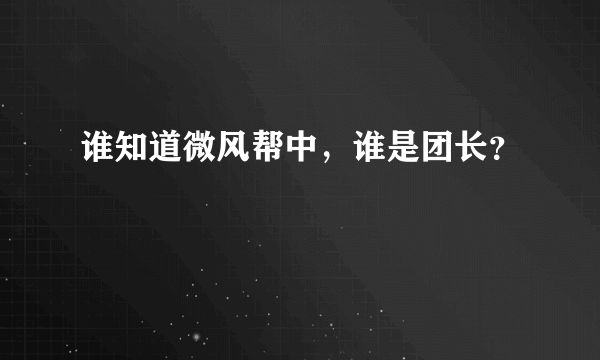 谁知道微风帮中，谁是团长?